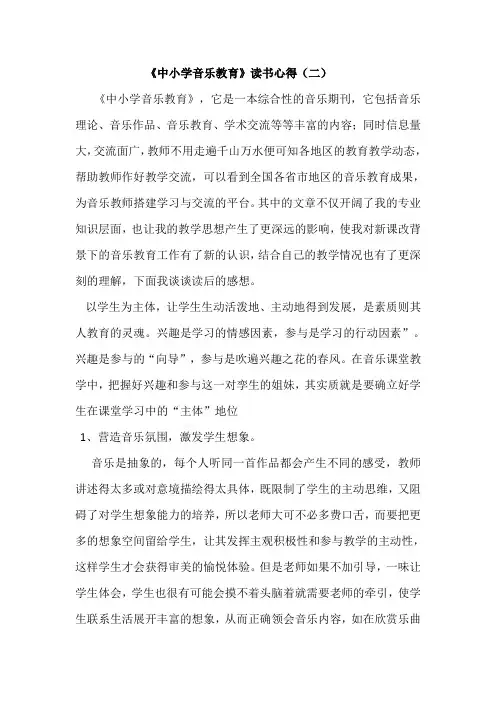 《中小学音乐教育》读书心得（二）

《中小学音乐教育》，它是一本综合性的音乐期刊，它包括音乐理论、音乐作品、音乐教育、学术交流等等丰富的内容；同时信息量大，交流面广，教师不用走遍千山万水便可知各地区的教育教学动态，帮助教师作好教学交流，可以看到全国各省市地区的音乐教育成果，为音乐教师搭建学习与交流的平台。其中的文章不仅开阔了我的专业知识层面，也让我的教学思想产生了更深远的影响，使我对新课改背景下的音乐教育工作有了新的认识，结合自己的教学情况也有了更深刻的理解，下面我谈谈读后的感想。

以学生为主体，让学生生动活泼地、主动地得到发展，是素质则其人教育的灵魂。兴趣是学习的情感因素，参与是学习的行动因素”。兴趣是参与的“向导”，参与是吹遍兴趣之花的春风。在音乐课堂教学中，把握好兴趣和参与这一对孪生的姐妹，其实质就是要确立好学生在课堂学习中的“主体”地位

1、营造音乐氛围，激发学生想象。

音乐是抽象的，每个人听同一首作品都会产生不同的感受，教师讲述得太多或对意境描绘得太具体，既限制了学生的主动思维，又阻碍了对学生想象能力的培养，所以老师大可不必多费口舌，而要把更多的想象空间留给学生，让其发挥主观积极性和参与教学的主动性，这样学生才会获得审美的愉悦体验。但是老师如果不加引导，一味让学生体会，学生也很有可能会摸不着头脑着就需要老师的牵引，使学生联系生活展开丰富的想象，从而正确领会音乐内容，如在欣赏乐曲